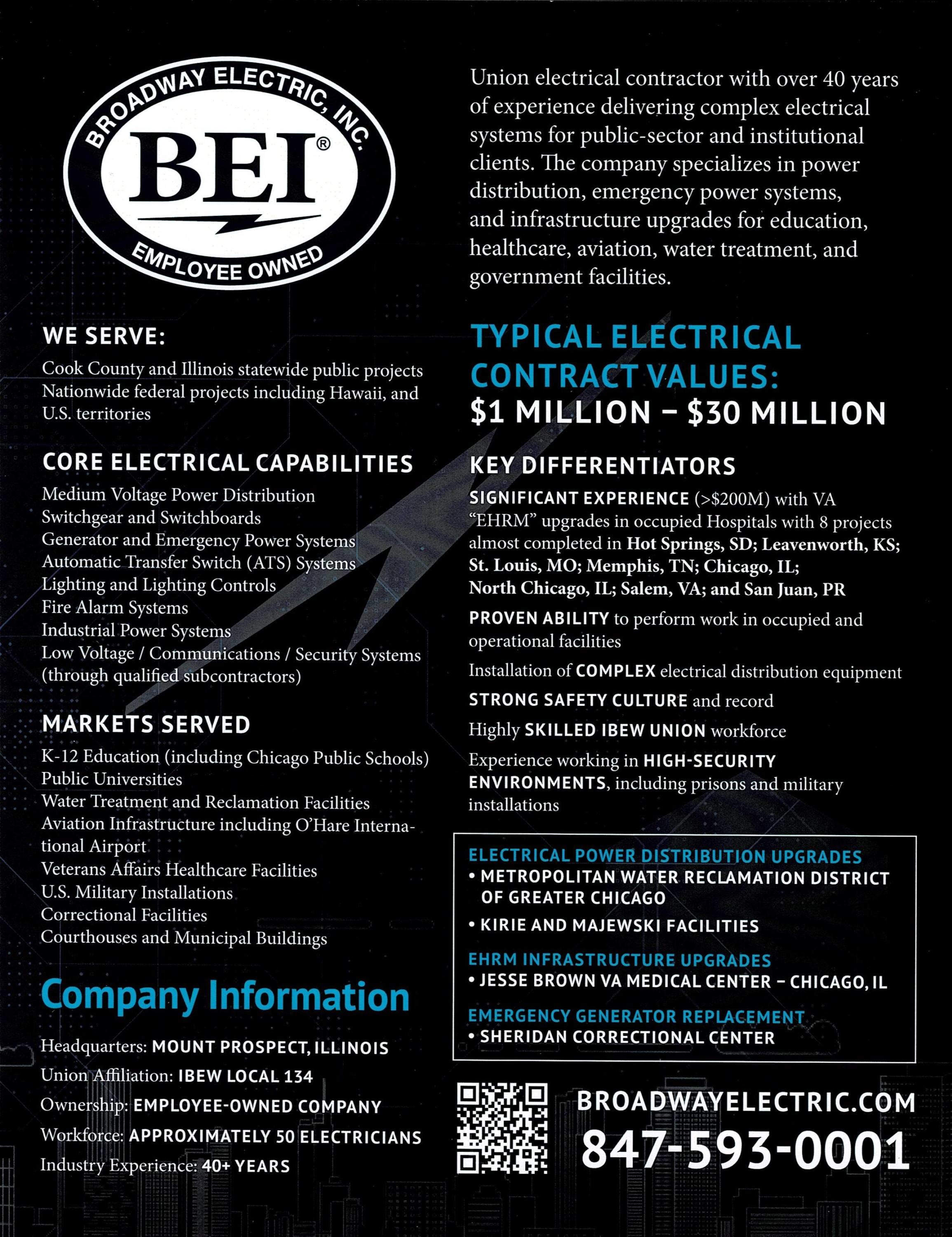 BROADWAY ELECTRIC, INC.
BEI®
EMPLOYEE OWNED

WE SERVE:
Cook County and Illinois statewide public projects
Nationwide federal projects including Hawaii, and U.S. territories

CORE ELECTRICAL CAPABILITIES
Medium Voltage Power Distribution
Switchgear and Switchboards
Generator and Emergency Power Systems
Automatic Transfer Switch (ATS) Systems
Lighting and Lighting Controls
Fire Alarm Systems
Industrial Power Systems
Low Voltage / Communications / Security Systems (through qualified subcontractors)

MARKETS SERVED
K-12 Education (including Chicago Public Schools)
Public Universities
Water Treatment and Reclamation Facilities
Aviation Infrastructure including O'Hare International Airport
Veterans Affairs Healthcare Facilities
U.S. Military Installations
Correctional Facilities
Courthouses and Municipal Buildings

Company Information
Headquarters: MOUNT PROSPECT, ILLINOIS
Union Affiliation: IBEW LOCAL 134
Ownership: EMPLOYEE-OWNED COMPANY
Workforce: APPROXIMATELY 50 ELECTRICIANS
Industry Experience: 40+ YEARS

Union electrical contractor with over 40 years of experience delivering complex electrical systems for public-sector and institutional clients. The company specializes in power distribution, emergency power systems, and infrastructure upgrades for education, healthcare, aviation, water treatment, and government facilities.

TYPICAL ELECTRICAL CONTRACT VALUES:
$1 MILLION – $30 MILLION

KEY DIFFERENTIATORS
SIGNIFICANT EXPERIENCE (>$200M) with VA "EHRM" upgrades in occupied Hospitals with 8 projects almost completed in Hot Springs, SD; Leavenworth, KS; St. Louis, MO; Memphis, TN; Chicago, IL; North Chicago, IL; Salem, VA; and San Juan, PR

PROVEN ABILITY to perform work in occupied and operational facilities

Installation of COMPLEX electrical distribution equipment

STRONG SAFETY CULTURE and record

Highly SKILLED IBEW UNION workforce

Experience working in HIGH-SECURITY ENVIRONMENTS, including prisons and military installations

ELECTRICAL POWER DISTRIBUTION UPGRADES
• METROPOLITAN WATER RECLAMATION DISTRICT OF GREATER CHICAGO
• KIRIE AND MAJEWSKI FACILITIES
EHRM INFRASTRUCTURE UPGRADES
• JESSE BROWN VA MEDICAL CENTER – CHICAGO, IL
EMERGENCY GENERATOR REPLACEMENT
• SHERIDAN CORRECTIONAL CENTER

BROADWAYELECTRIC.COM
847-593-0001